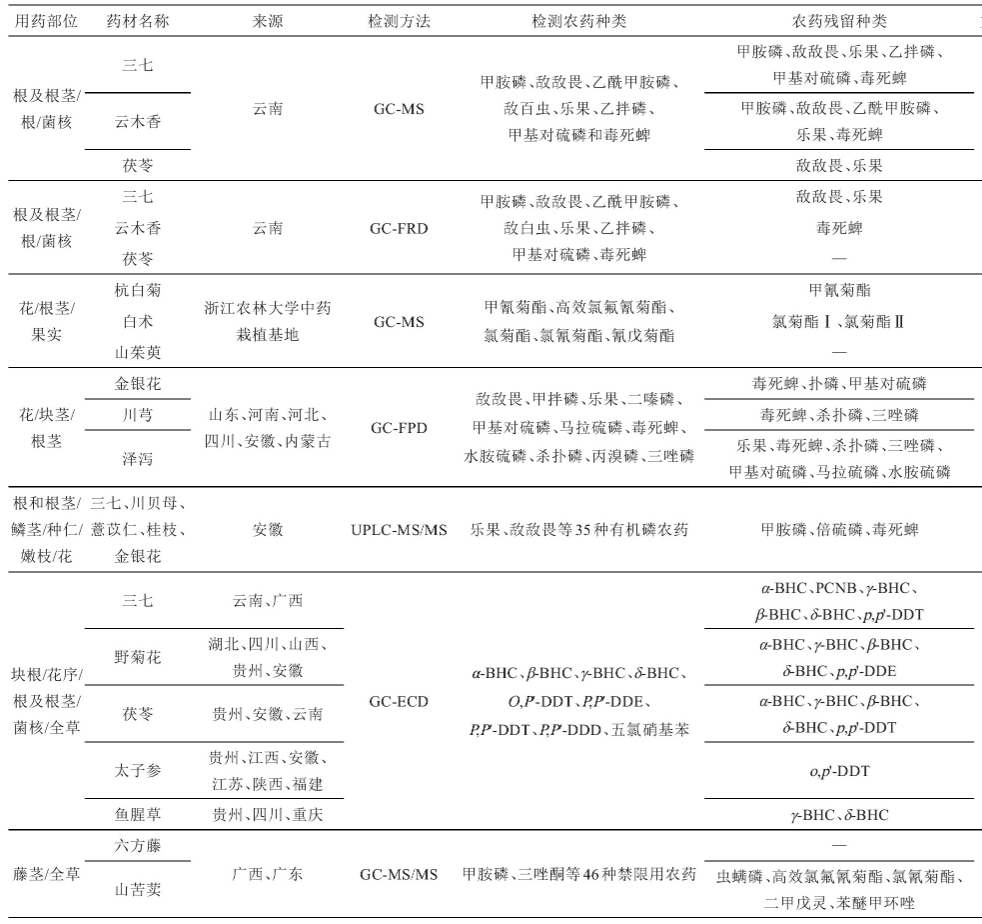 | 用药部位 | 药材名称 | 来源 | 检测方法 | 检测农药种类 | 农药残留种类 |
|---|---|---|---|---|---|
| 根及根茎/根/菌核 | 三七 | 云南 | GC-MS | 甲胺磷、敌敌畏、乙酰甲胺磷、敌百虫、乐果、乙拌磷、甲基对硫磷和毒死蜱 | 甲胺磷、敌敌畏、乐果、乙拌磷、甲基对硫磷、毒死蜱 |
| | 云木香 | | | | 甲胺磷、敌敌畏、乙酰甲胺磷、乐果、毒死蜱 |
| | 茯苓 | | | | 敌敌畏、乐果 |
| 根及根茎/根/菌核 | 三七 | 云南 | GC-FRD | 甲胺磷、敌敌畏、乙酰甲胺磷、敌白虫、乐果、乙拌磷、甲基对硫磷、毒死蜱 | 敌敌畏、乐果 |
| | 云木香 | | | | 毒死蜱 |
| | 茯苓 | | | | — |
| 花/根茎/果实 | 杭白菊 | 浙江农林大学中药栽植基地 | GC-MS | 甲氰菊酯、高效氯氟氰菊酯、氯菊酯、氯氰菊酯、氰戊菊酯 | 甲氰菊酯 |
| | 白术 | | | | 氯菊酯Ⅰ、氯菊酯Ⅱ |
| | 山茱萸 | | | | — |
| 花/块茎/根茎 | 金银花 | 山东、河南、河北、四川、安徽、内蒙古 | GC-FPD | 敌敌畏、甲拌磷、乐果、二嗪磷、甲基对硫磷、马拉硫磷、毒死蜱、水胺硫磷、杀扑磷、丙溴磷、三唑磷 | 毒死蜱、扑磷、甲基对硫磷 |
| | 川芎 | | | | 毒死蜱、杀扑磷、三唑磷 |
| | 泽泻 | | | | 乐果、毒死蜱、杀扑磷、三唑磷、甲基对硫磷、马拉硫磷、水胺硫磷 |
| 根和根茎/鳞茎/种仁/嫩枝/花 | 三七、川贝母、薏苡仁、桂枝、金银花 | 安徽 | UPLC-MS/MS | 乐果、敌敌畏等35种有机磷农药 | 甲胺磷、倍硫磷、毒死蜱 |
| 块根/花序/根及根茎/菌核/全草 | 三七 | 云南、广西 | GC-ECD | $\alpha$-BHC、$\beta$-BHC、$\gamma$-BHC、$\delta$-BHC、$O,P'$-DDT、$P,P'$-DDE、$P,P'$-DDT、$P,P'$-DDD、五氯硝基苯 | $\alpha$-BHC、PCNB、$\gamma$-BHC、$\beta$-BHC、$\delta$-BHC、$p,p'$-DDT |
| | 野菊花 | 湖北、四川、山西、贵州、安徽 | | | $\alpha$-BHC、$\gamma$-BHC、$\beta$-BHC、$\delta$-BHC、$p,p'$-DDE |
| | 茯苓 | 贵州、安徽、云南 | | | $\alpha$-BHC、$\gamma$-BHC、$\beta$-BHC、$\delta$-BHC、$p,p'$-DDT |
| | 太子参 | 贵州、江西、安徽、江苏、陕西、福建 | | | $o,p'$-DDT |
| | 鱼腥草 | 贵州、四川、重庆 | | | $\gamma$-BHC、$\delta$-BHC |
| 藤茎/全草 | 六方藤 | 广西、广东 | GC-MS/MS | 甲胺磷、三唑酮等46种禁限用农药 | — |
| | 山苦荬 | | | | 虫螨磷、高效氯氟氰菊酯、氯氰菊酯、二甲戊灵、苯醚甲环唑 |